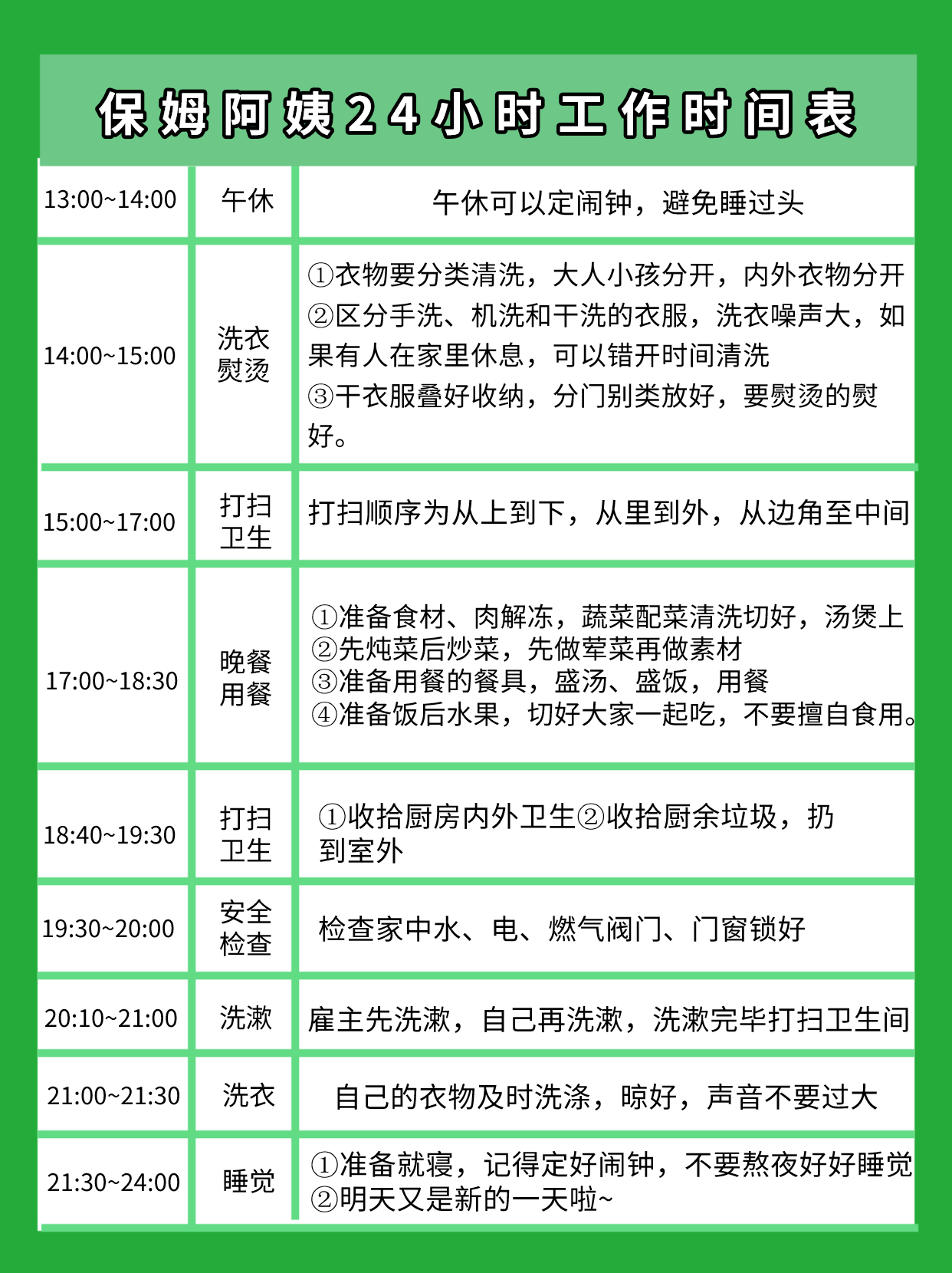 保姆阿姨24小时工作时间表

| | | |
|---|---|---|
| 13:00~14:00 | 午休 | 午休可以定闹钟，避免睡过头 |
| 14:00~15:00 | 洗衣熨烫 | ①衣物要分类清洗，大人小孩分开，内外衣物分开 ②区分手洗、机洗和干洗的衣服，洗衣噪声大，如果有人在家里休息，可以错开时间清洗 ③干衣服叠好收纳，分门别类放好，要熨烫的熨好。 |
| 15:00~17:00 | 打扫卫生 | 打扫顺序为从上到下，从里到外，从边角至中间 |
| 17:00~18:30 | 晚餐用餐 | ①准备食材、肉解冻，蔬菜配菜清洗切好，汤煲上 ②先炖菜后炒菜，先做荤菜再做素材 ③准备用餐的餐具，盛汤、盛饭，用餐 ④准备饭后水果，切好大家一起吃，不要擅自食用。 |
| 18:40~19:30 | 打扫卫生 | ①收拾厨房内外卫生②收拾厨余垃圾，扔到室外 |
| 19:30~20:00 | 安全检查 | 检查家中水、电、燃气阀门、门窗锁好 |
| 20:10~21:00 | 洗漱 | 雇主先洗漱，自己再洗漱，洗漱完毕打扫卫生间 |
| 21:00~21:30 | 洗衣 | 自己的衣物及时洗涤，晾好，声音不要过大 |
| 21:30~24:00 | 睡觉 | ①准备就寝，记得定好闹钟，不要熬夜好好睡觉 ②明天又是新的一天啦~ |